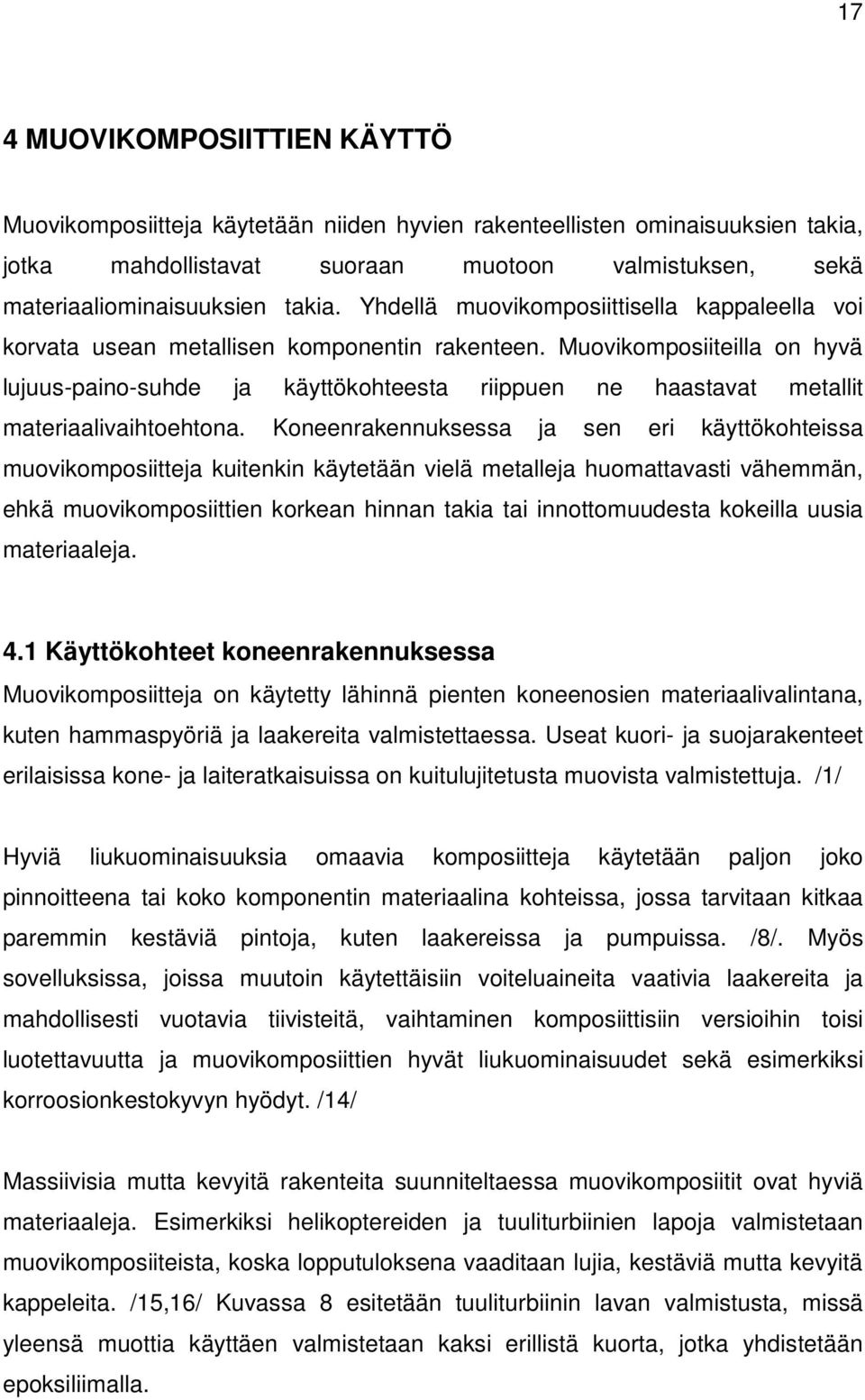 17

4 MUOVIKOMPOSIITTIEN KÄYTTÖ

Muovikomposiitteja käytetään niiden hyvien rakenteellisten ominaisuuksien takia, jotka mahdollistavat suoraan muotoon valmistuksen, sekä materiaaliominaisuuksien takia. Yhdellä muovikomposiittisella kappaleella voi korvata usean metallisen komponentin rakenteen. Muovikomposiiteilla on hyvä lujuus-paino-suhde ja käyttökohteesta riippuen ne haastavat metallit materiaalivaihtoehtona. Koneenrakennuksessa ja sen eri käyttökohteissa muovikomposiitteja kuitenkin käytetään vielä metalleja huomattavasti vähemmän, ehkä muovikomposiittien korkean hinnan takia tai innottomuudesta kokeilla uusia materiaaleja.

4.1 Käyttökohteet koneenrakennuksessa

Muovikomposiitteja on käytetty lähinnä pienten koneenosien materiaalivalintana, kuten hammaspyöriä ja laakereita valmistettaessa. Useat kuori- ja suojarakenteet erilaisissa kone- ja laiteratkaisuissa on kuitulujitetusta muovista valmistettuja. /1/

Hyviä liukuominaisuuksia omaavia komposiitteja käytetään paljon joko pinnoitteena tai koko komponentin materiaalina kohteissa, jossa tarvitaan kitkaa paremmin kestäviä pintoja, kuten laakereissa ja pumpuissa. /8/. Myös sovelluksissa, joissa muutoin käytettäisiin voiteluaineita vaativia laakereita ja mahdollisesti vuotavia tiivisteitä, vaihtaminen komposiittisiin versioihin toisi luotettavuutta ja muovikomposiittien hyvät liukuominaisuudet sekä esimerkiksi korroosionkestokyvyn hyödyt. /14/

Massiivisia mutta kevyitä rakenteita suunniteltaessa muovikomposiitit ovat hyviä materiaaleja. Esimerkiksi helikoptereiden ja tuuliturbiinien lapoja valmistetaan muovikomposiiteista, koska lopputuloksena vaaditaan lujia, kestäviä mutta kevyitä kappeleita. /15,16/ Kuvassa 8 esitetään tuuliturbiinin lavan valmistusta, missä yleensä muottia käyttäen valmistetaan kaksi erillistä kuorta, jotka yhdistetään epoksiliimalla.